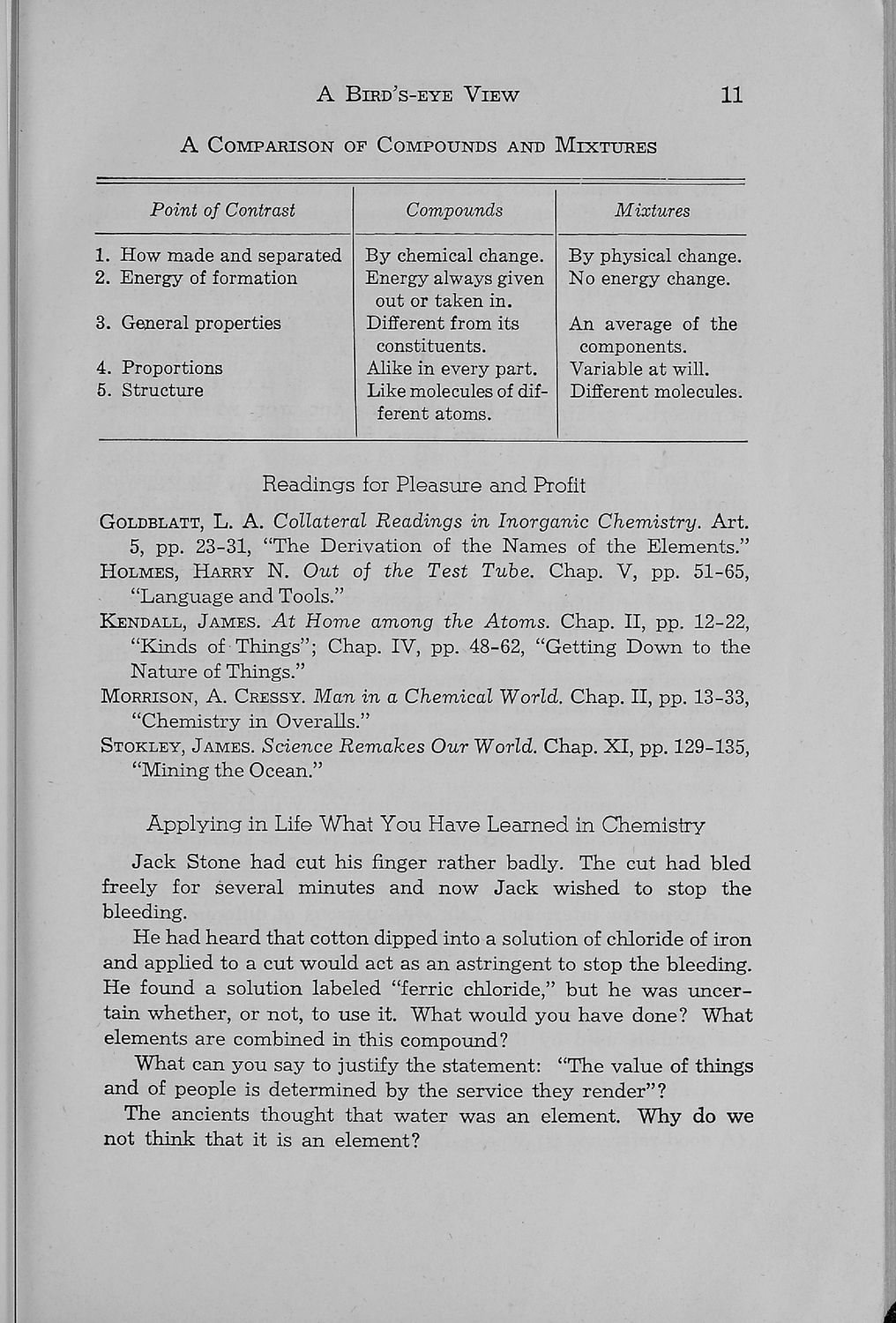 A BIRD'S-EYE VIEW 11

A COMPARISON OF COMPOUNDS AND MIXTURES

| Point of Contrast | Compounds | Mixtures |
|---|---|---|
| 1. How made and separated | By chemical change. | By physical change. |
| 2. Energy of formation | Energy always given out or taken in. | No energy change. |
| 3. General properties | Different from its constituents. | An average of the components. |
| 4. Proportions | Alike in every part. | Variable at will. |
| 5. Structure | Like molecules of different atoms. | Different molecules. |

Readings for Pleasure and Profit

GOLDBLATT, L. A. Collateral Readings in Inorganic Chemistry. Art. 5, pp. 23-31, "The Derivation of the Names of the Elements."
HOLMES, HARRY N. Out of the Test Tube. Chap. V, pp. 51-65, "Language and Tools."
KENDALL, JAMES. At Home among the Atoms. Chap. II, pp. 12-22, "Kinds of Things"; Chap. IV, pp. 48-62, "Getting Down to the Nature of Things."
MORRISON, A. CRESSY. Man in a Chemical World. Chap. II, pp. 13-33, "Chemistry in Overalls."
STOKLEY, JAMES. Science Remakes Our World. Chap. XI, pp. 129-135, "Mining the Ocean."

Applying in Life What You Have Learned in Chemistry

Jack Stone had cut his finger rather badly. The cut had bled freely for several minutes and now Jack wished to stop the bleeding.

He had heard that cotton dipped into a solution of chloride of iron and applied to a cut would act as an astringent to stop the bleeding. He found a solution labeled "ferric chloride," but he was uncertain whether, or not, to use it. What would you have done? What elements are combined in this compound?

What can you say to justify the statement: "The value of things and of people is determined by the service they render"?

The ancients thought that water was an element. Why do we not think that it is an element?